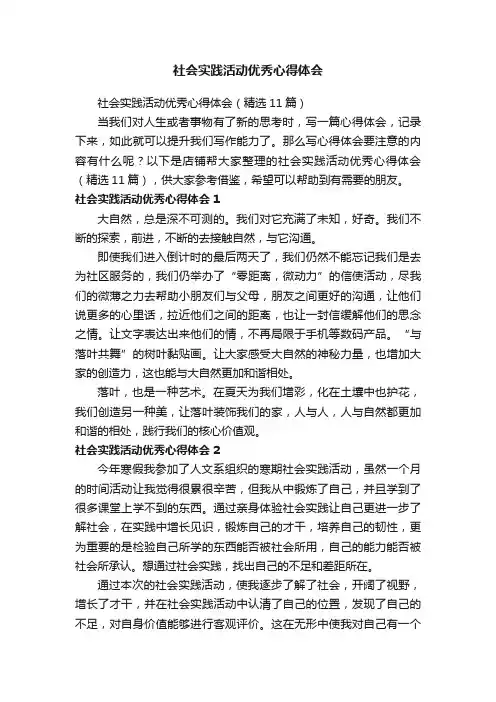 社会实践活动优秀心得体会

社会实践活动优秀心得体会（精选 11 篇）

当我们对人生或者事物有了新的思考时，写一篇心得体会，记录下来，如此就可以提升我们写作能力了。那么写心得体会要注意的内容有什么呢？以下是店铺帮大家整理的社会实践活动优秀心得体会（精选 11 篇），供大家参考借鉴，希望可以帮助到有需要的朋友。

社会实践活动优秀心得体会 1

大自然，总是深不可测的。我们对它充满了未知，好奇。我们不断的探索，前进，不断的去接触自然，与它沟通。

即使我们进入倒计时的最后两天了，我们仍然不能忘记我们是去为社区服务的，我们仍举办了“零距离，微动力”的信使活动，尽我们的微薄之力去帮助小朋友们与父母，朋友之间更好的沟通，让他们说更多的心里话，拉近他们之间的距离，也让一封信缓解他们的思念之情。让文字表达出来他们的情，不再局限于手机等数码产品。“与落叶共舞”的树叶黏贴画。让大家感受大自然的神秘力量，也增加大家的创造力，这也能与大自然更加和谐相处。

落叶，也是一种艺术。在夏天为我们增彩，化在土壤中也护花，我们创造另一种美，让落叶装饰我们的家，人与人，人与自然都更加和谐的相处，践行我们的核心价值观。

社会实践活动优秀心得体会 2

今年寒假我参加了人文系组织的寒期社会实践活动，虽然一个月的时间活动让我觉得很累很辛苦，但我从中锻炼了自己，并且学到了很多课堂上学不到的东西。通过亲身体验社会实践让自己更进一步了解社会，在实践中增长见识，锻炼自己的才干，培养自己的韧性，更为重要的是检验自己所学的东西能否被社会所用，自己的能力能否被社会所承认。想通过社会实践，找出自己的不足和差距所在。

通过本次的社会实践活动，使我逐步了解了社会，开阔了视野，增长了才干，并在社会实践活动中认清了自己的位置，发现了自己的不足，对自身价值能够进行客观评价。这在无形中使我对自己有一个